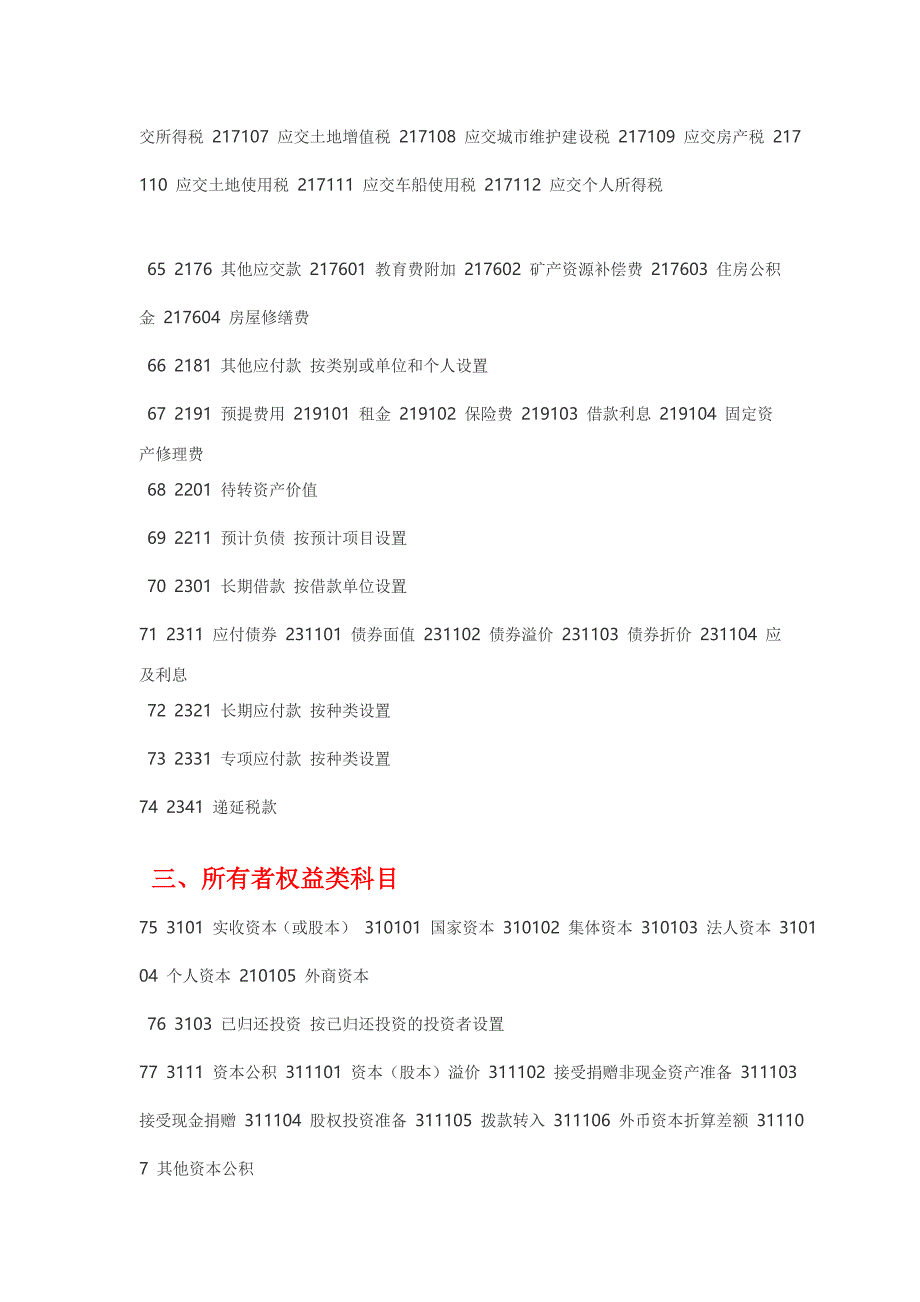 交所得税 217107 应交土地增值税 217108 应交城市维护建设税 217109 应交房产税 217110 应交土地使用税 217111 应交车船使用税 217112 应交个人所得税

65 2176 其他应交款 217601 教育费附加 217602 矿产资源补偿费 217603 住房公积金 217604 房屋修缮费

66 2181 其他应付款 按类别或单位和个人设置

67 2191 预提费用 219101 租金 219102 保险费 219103 借款利息 219104 固定资产修理费

68 2201 待转资产价值

69 2211 预计负债 按预计项目设置

70 2301 长期借款 按借款单位设置

71 2311 应付债券 231101 债券面值 231102 债券溢价 231103 债券折价 231104 应及利息

72 2321 长期应付款 按种类设置

73 2331 专项应付款 按种类设置

74 2341 递延税款

三、所有者权益类科目

75 3101 实收资本（或股本） 310101 国家资本 310102 集体资本 310103 法人资本 310104 个人资本 210105 外商资本

76 3103 已归还投资 按已归还投资的投资者设置

77 3111 资本公积 311101 资本（股本）溢价 311102 接受捐赠非现金资产准备 311103 接受现金捐赠 311104 股权投资准备 311105 拨款转入 311106 外币资本折算差额 311107 其他资本公积